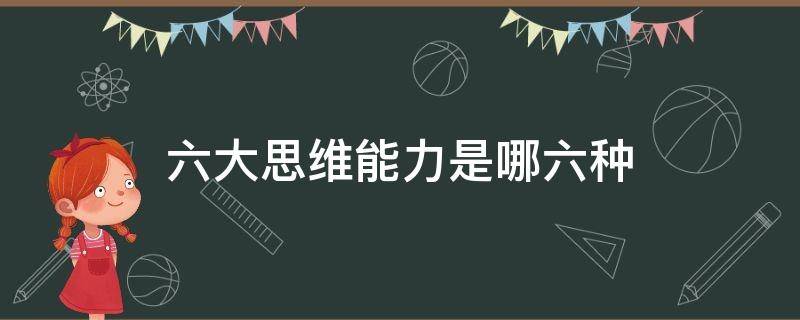 六大思维能力是哪六种